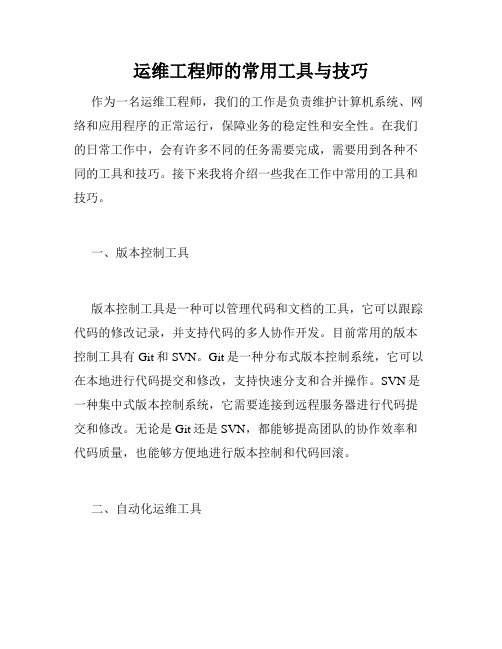 运维工程师的常用工具与技巧

作为一名运维工程师，我们的工作是负责维护计算机系统、网络和应用程序的正常运行，保障业务的稳定性和安全性。在我们的日常工作中，会有许多不同的任务需要完成，需要用到各种不同的工具和技巧。接下来我将介绍一些我在工作中常用的工具和技巧。

一、版本控制工具

版本控制工具是一种可以管理代码和文档的工具，它可以跟踪代码的修改记录，并支持代码的多人协作开发。目前常用的版本控制工具有 Git 和 SVN。Git 是一种分布式版本控制系统，它可以在本地进行代码提交和修改，支持快速分支和合并操作。SVN 是一种集中式版本控制系统，它需要连接到远程服务器进行代码提交和修改。无论是 Git 还是 SVN，都能够提高团队的协作效率和代码质量，也能够方便地进行版本控制和代码回滚。

二、自动化运维工具